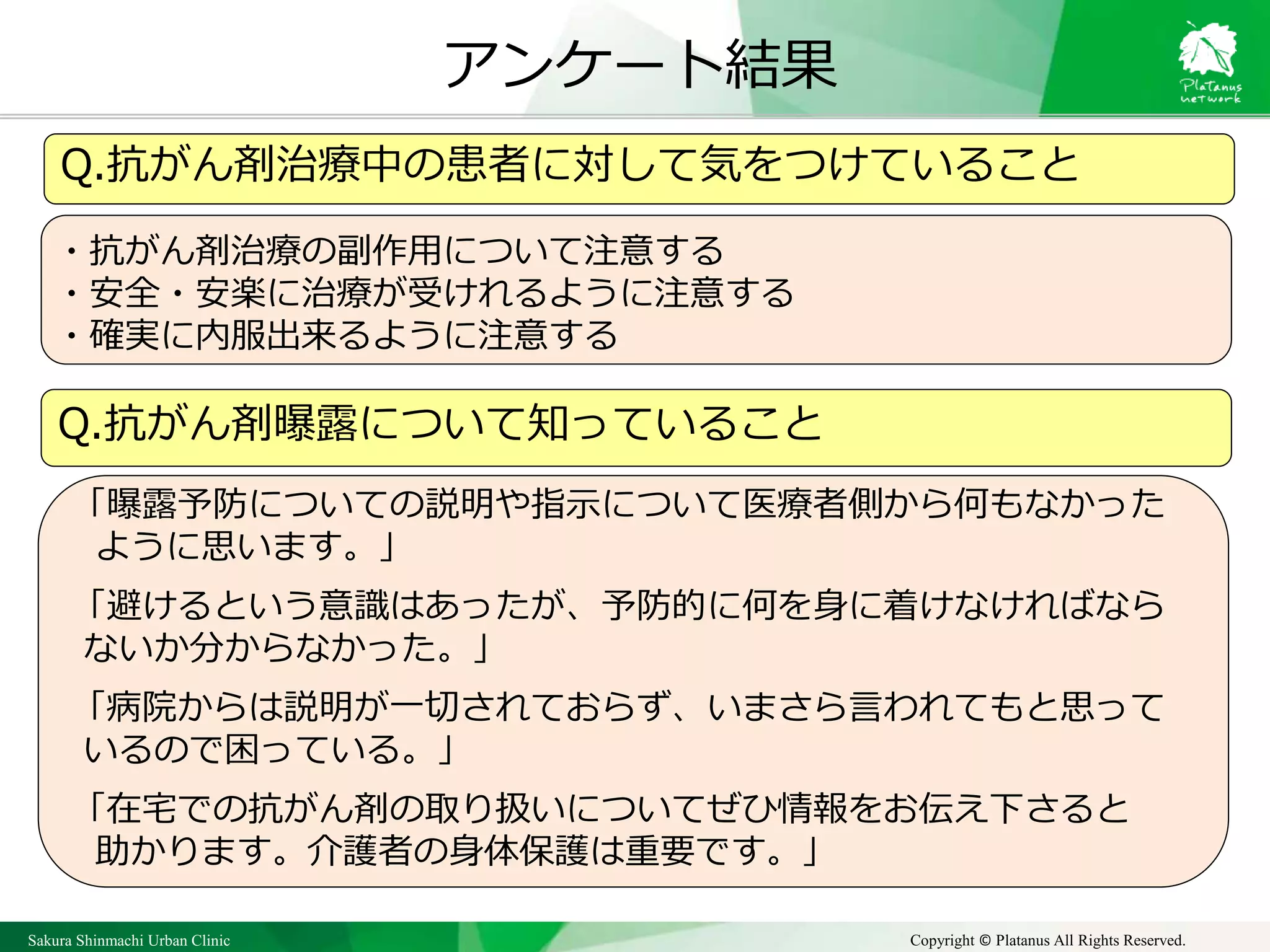 アンケート結果

Platanus network

Q.抗がん剤治療中の患者に対して気をつけていること

・抗がん剤治療の副作用について注意する
・安全・安楽に治療が受けれるように注意する
・確実に内服出来るように注意する

Q.抗がん剤曝露について知っていること

「曝露予防についての説明や指示について医療者側から何もなかったように思います。」

「避けるという意識はあったが、予防的に何を身に着けなければならないか分からなかった。」

「病院からは説明が一切されておらず、いまさら言われてもと思っているので困っている。」

「在宅での抗がん剤の取り扱いについてぜひ情報をお伝え下さると助かります。介護者の身体保護は重要です。」

Sakura Shinmachi Urban Clinic

Copyright © Platanus All Rights Reserved.